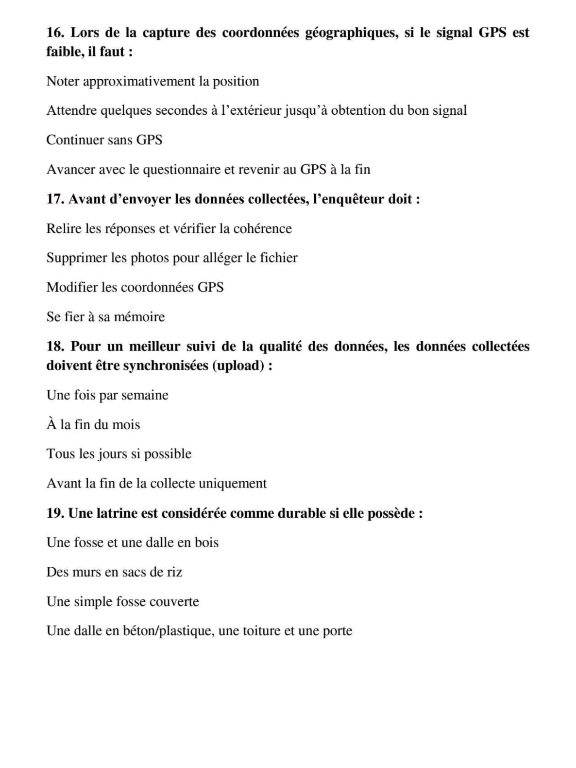 16. Lors de la capture des coordonnées géographiques, si le signal GPS est faible, il faut :

Noter approximativement la position

Attendre quelques secondes à l'extérieur jusqu'à obtention du bon signal

Continuer sans GPS

Avancer avec le questionnaire et revenir au GPS à la fin

17. Avant d'envoyer les données collectées, l'enquêteur doit :

Relire les réponses et vérifier la cohérence

Supprimer les photos pour alléger le fichier

Modifier les coordonnées GPS

Se fier à sa mémoire

18. Pour un meilleur suivi de la qualité des données, les données collectées doivent être synchronisées (upload) :

Une fois par semaine

À la fin du mois

Tous les jours si possible

Avant la fin de la collecte uniquement

19. Une latrine est considérée comme durable si elle possède :

Une fosse et une dalle en bois

Des murs en sacs de riz

Une simple fosse couverte

Une dalle en béton/plastique, une toiture et une porte